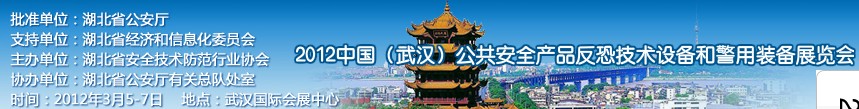 批准单位：湖北省公安厅
支持单位：湖北省经济和信息化委员会
主办单位：湖北省安全技术防范行业协会
协办单位：湖北省公安厅有关总队处室
时间：2012年3月5-7日　地点：武汉国际会展中心

2012中国（武汉）公共安全产品反恐技术设备和警用装备展览会